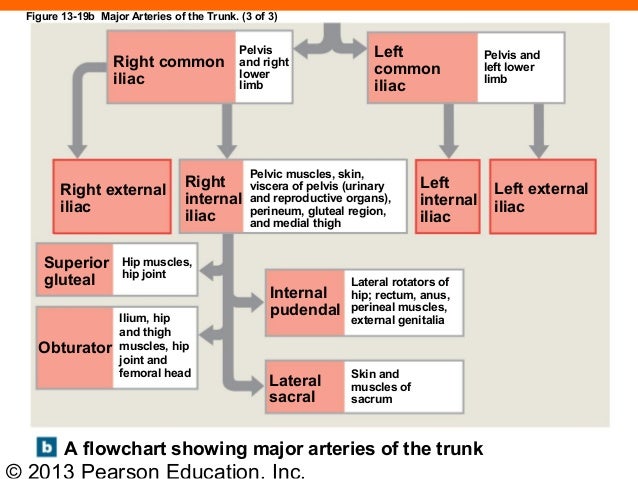 Figure 13-19b Major Arteries of the Trunk. (3 of 3)

Right common iliac

Pelvis and right lower limb

Left common iliac

Pelvis and left lower limb

Right external iliac

Right internal iliac

Pelvic muscles, skin, viscera of pelvis (urinary and reproductive organs), perineum, gluteal region, and medial thigh

Left internal iliac

Left external iliac

Superior gluteal

Hip muscles, hip joint

Internal pudendal

Lateral rotators of hip; rectum, anus, perineal muscles, external genitalia

Obturator

Ilium, hip and thigh muscles, hip joint and femoral head

Lateral sacral

Skin and muscles of sacrum

b A flowchart showing major arteries of the trunk

© 2013 Pearson Education, Inc.